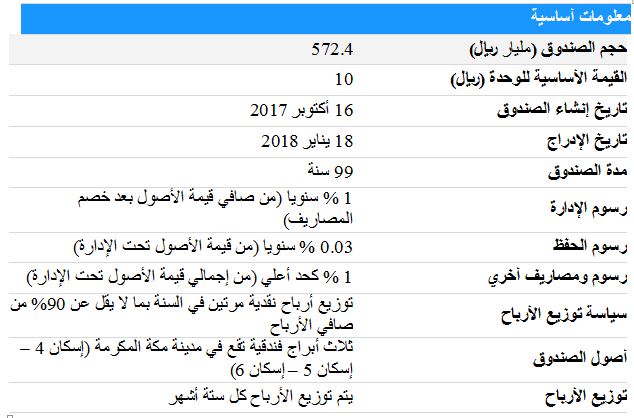 معلومات أساسية

| | |
|---|---|
| حجم الصندوق (مليار ريال) | 572.4 |
| القيمة الأساسية للوحدة (ريال) | 10 |
| تاريخ إنشاء الصندوق | 16 أكتوبر 2017 |
| تاريخ الإدراج | 18 يناير 2018 |
| مدة الصندوق | 99 سنة |
| رسوم الإدارة | 1 % سنويا (من صافي قيمة الأصول بعد خصم المصاريف) |
| رسوم الحفظ | 0.03 % سنويا (من قيمة الأصول تحت الإدارة) |
| رسوم ومصاريف أخري | 1 % كحد أعلي (من إجمالي قيمة الأصول تحت الإدارة) |
| سياسة توزيع الأرباح | توزيع أرباح نقدية مرتين في السنة بما لا يقل عن 90% من صافي الأرباح |
| أصول الصندوق | ثلاث أبراج فندقية تقع في مدينة مكة المكرمة (إسكان 4 – إسكان 5 – إسكان 6) |
| توزيع الأرباح | يتم توزيع الأرباح كل ستة أشهر |